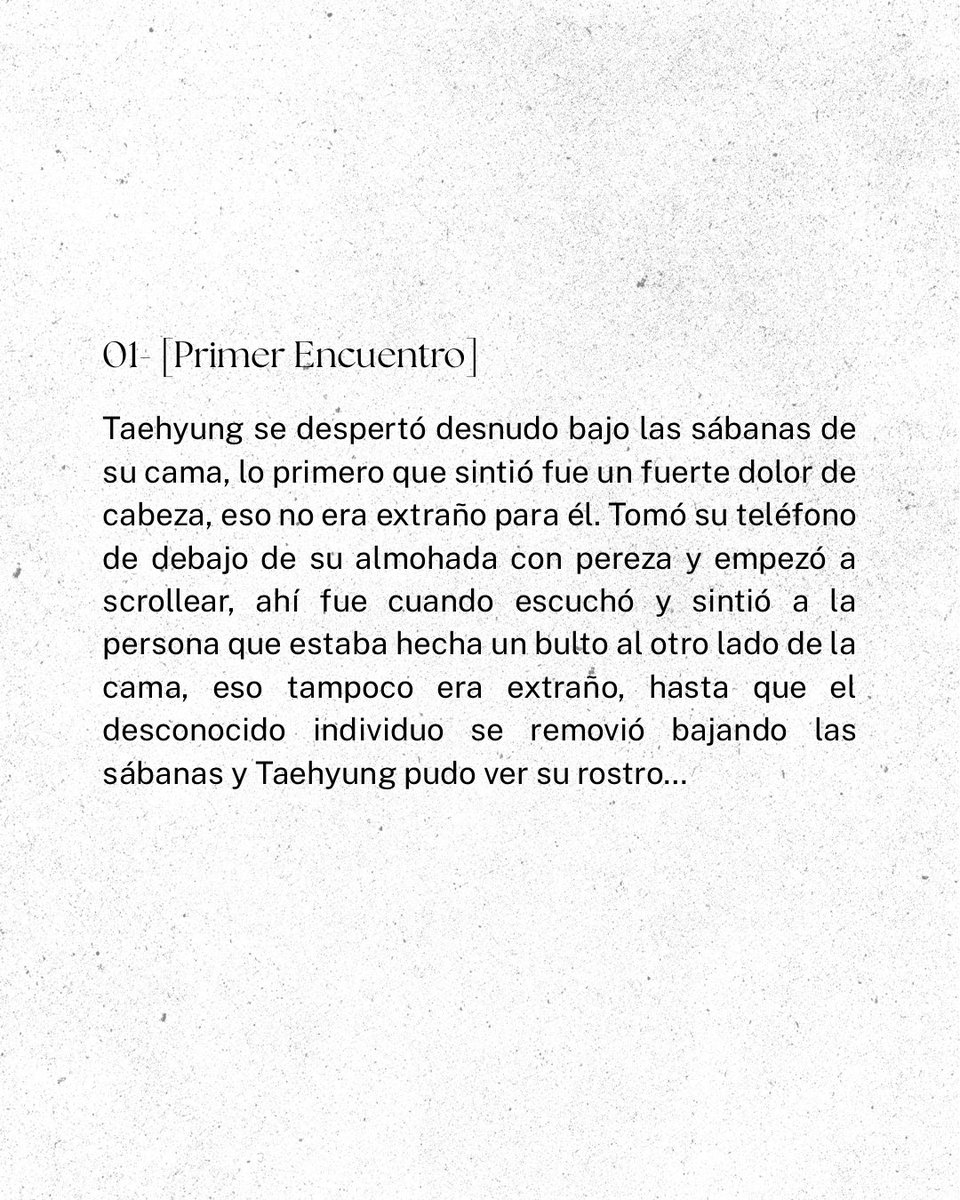 01- [Primer Encuentro]

Taehyung se despertó desnudo bajo las sábanas de su cama, lo primero que sintió fue un fuerte dolor de cabeza, eso no era extraño para él. Tomó su teléfono de debajo de su almohada con pereza y empezó a scrollear, ahí fue cuando escuchó y sintió a la persona que estaba hecha un bulto al otro lado de la cama, eso tampoco era extraño, hasta que el desconocido individuo se removió bajando las sábanas y Taehyung pudo ver su rostro...